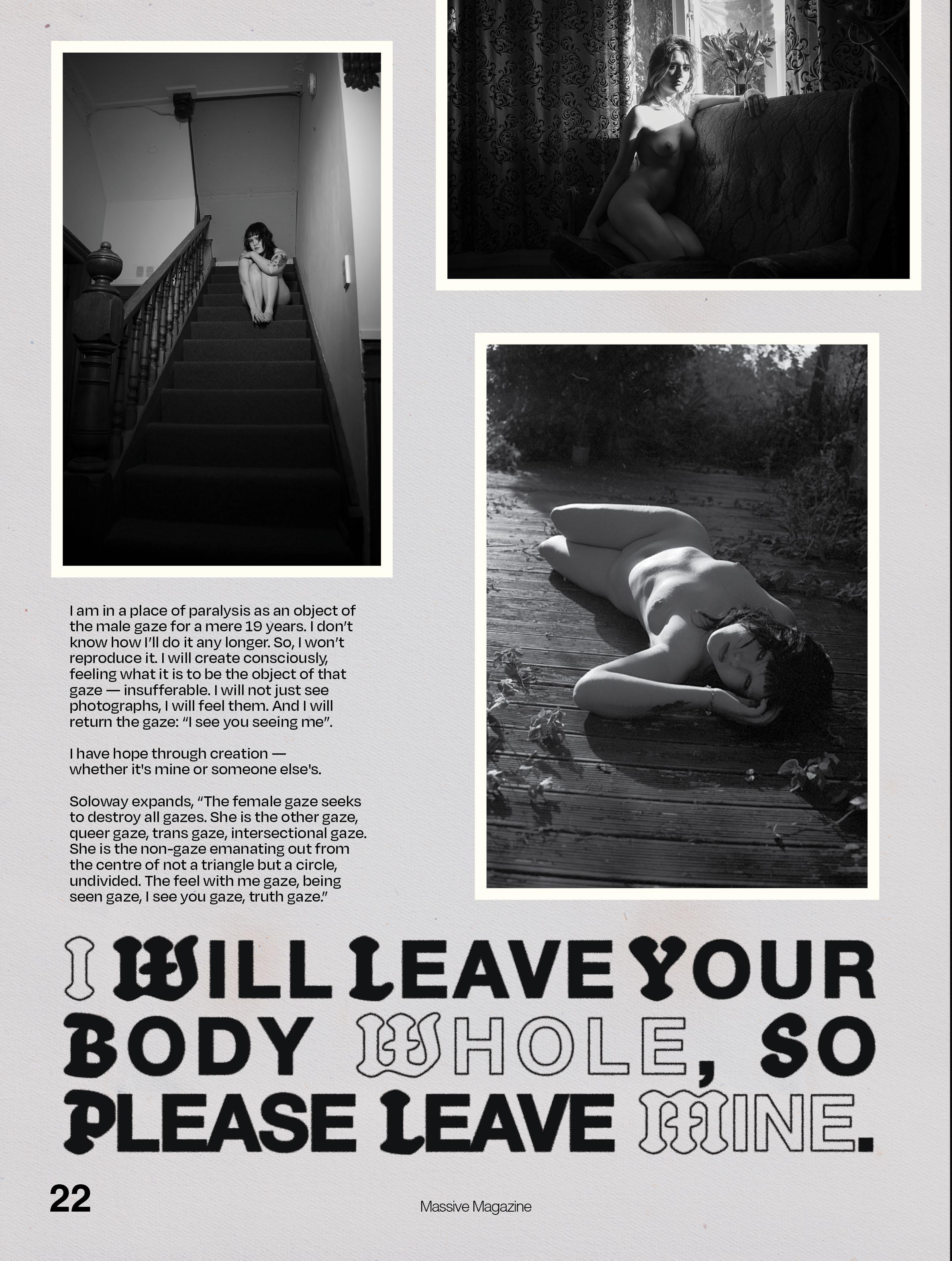 I am in a place of paralysis as an object of the male gaze for a mere 19 years. I don't know how I'll do it any longer. So, I won't reproduce it. I will create consciously, feeling what it is to be the object of that gaze — insufferable. I will not just see photographs, I will feel them. And I will return the gaze: "I see you seeing me".

I have hope through creation — whether it's mine or someone else's.

Soloway expands, "The female gaze seeks to destroy all gazes. She is the other gaze, queer gaze, trans gaze, intersectional gaze. She is the non-gaze emanating out from the centre of not a triangle but a circle, undivided. The feel with me gaze, being seen gaze, I see you gaze, truth gaze."

I WILL LEAVE YOUR BODY WHOLE, SO PLEASE LEAVE MINE.

22

Massive Magazine